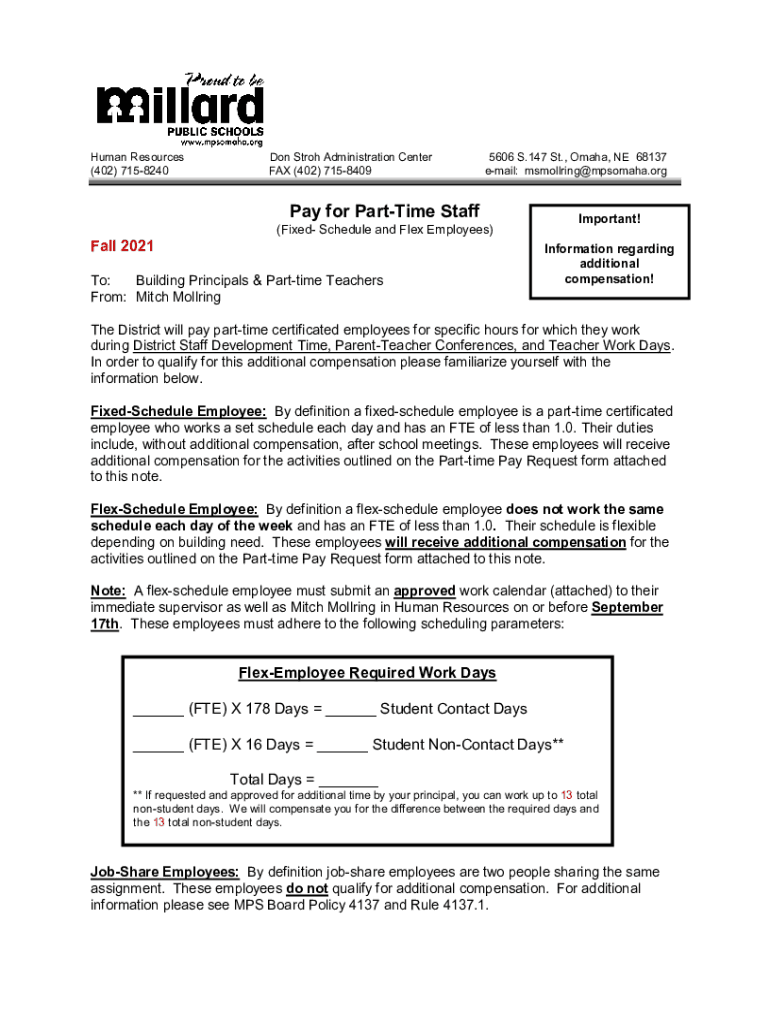 Proud to be
Millard
PUBLIC SCHOOLS
www.mpsomaha.org

Human Resources
(402) 715-8240

Don Stroh Administration Center
FAX (402) 715-8409

5606 S.147 St., Omaha, NE 68137
e-mail: msmollring@mpsomaha.org

Pay for Part-Time Staff
(Fixed- Schedule and Flex Employees)

Important!

Information regarding additional compensation!

Fall 2021

To: Building Principals & Part-time Teachers
From: Mitch Mollring

The District will pay part-time certificated employees for specific hours for which they work during District Staff Development Time, Parent-Teacher Conferences, and Teacher Work Days. In order to qualify for this additional compensation please familiarize yourself with the information below.

Fixed-Schedule Employee: By definition a fixed-schedule employee is a part-time certificated employee who works a set schedule each day and has an FTE of less than 1.0. Their duties include, without additional compensation, after school meetings. These employees will receive additional compensation for the activities outlined on the Part-time Pay Request form attached to this note.

Flex-Schedule Employee: By definition a flex-schedule employee does not work the same schedule each day of the week and has an FTE of less than 1.0. Their schedule is flexible depending on building need. These employees will receive additional compensation for the activities outlined on the Part-time Pay Request form attached to this note.

Note: A flex-schedule employee must submit an approved work calendar (attached) to their immediate supervisor as well as Mitch Mollring in Human Resources on or before September 17th. These employees must adhere to the following scheduling parameters:

Flex-Employee Required Work Days

______ (FTE) X 178 Days = ______ Student Contact Days

______ (FTE) X 16 Days = ______ Student Non-Contact Days**

Total Days = _______

** If requested and approved for additional time by your principal, you can work up to 13 total non-student days. We will compensate you for the difference between the required days and the 13 total non-student days.

Job-Share Employees: By definition job-share employees are two people sharing the same assignment. These employees do not qualify for additional compensation. For additional information please see MPS Board Policy 4137 and Rule 4137.1.